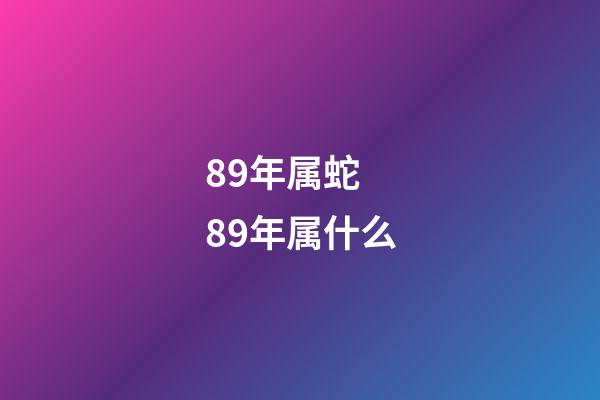 89年属蛇
89年属什么